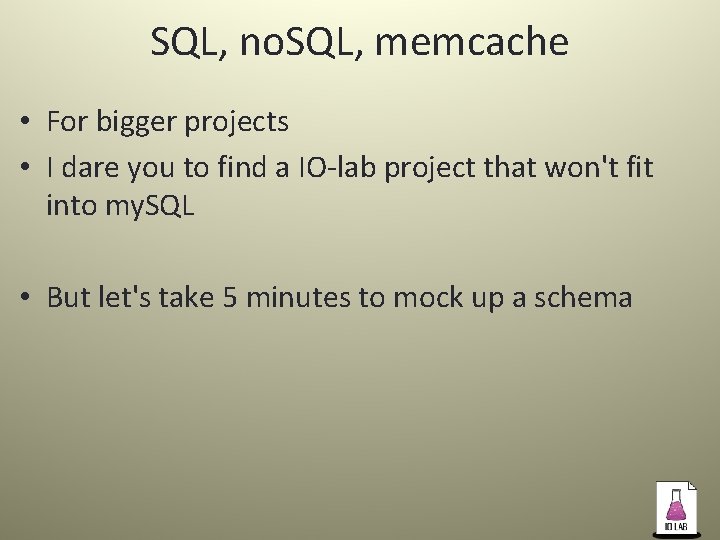 SQL, noSQL, memcache

• For bigger projects
• I dare you to find a IO-lab project that won't fit into mySQL

• But let's take 5 minutes to mock up a schema

IO LAB